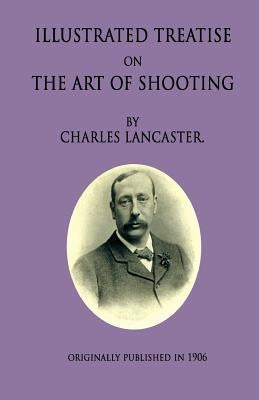 ILLUSTRATED TREATISE
ON
THE ART OF SHOOTING

BY
CHARLES LANCASTER.

ORIGINALLY PUBLISHED IN 1906